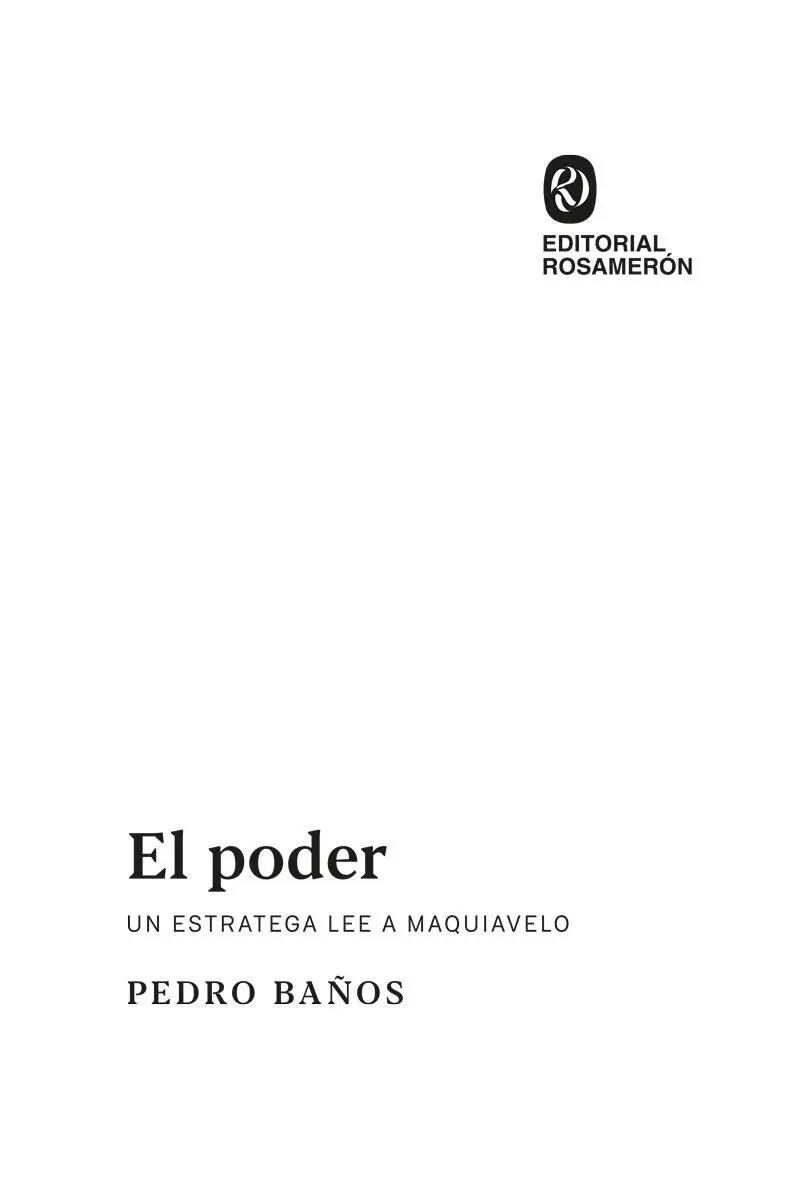 EDITORIAL
ROSAMERÓN

El poder

UN ESTRATEGA LEE A MAQUIAVELO

PEDRO BAÑOS